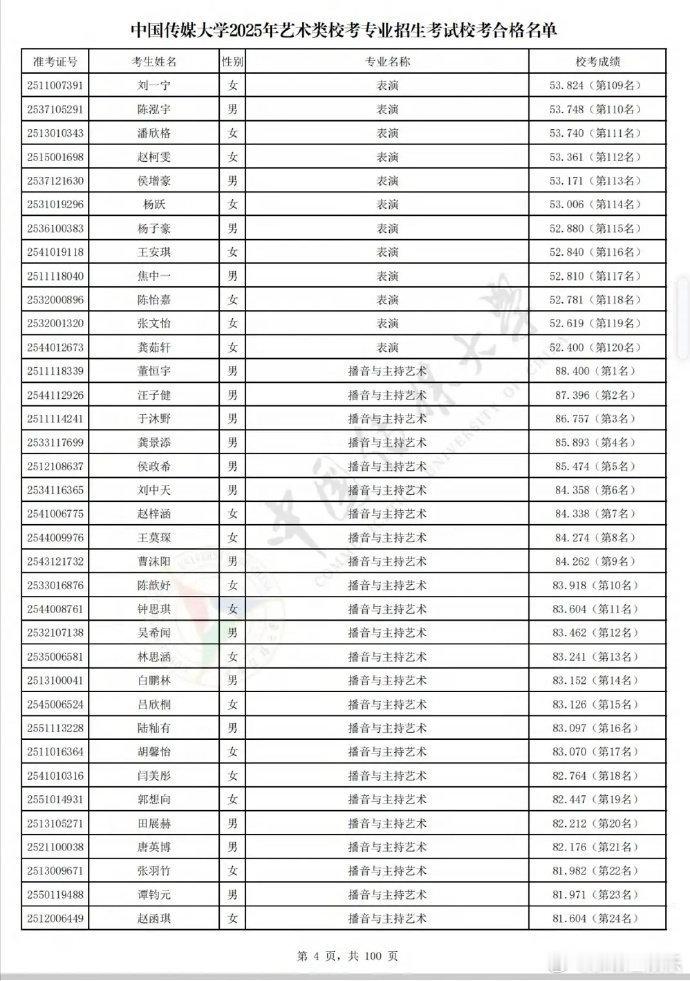 中国传媒大学2025年艺术类校考专业招生考试校考合格名单

| 准考证号 | 考生姓名 | 性别 | 专业名称 | 校考成绩 |
|---|---|---|---|---|
| 2511007391 | 刘一宁 | 女 | 表演 | 53.824（第109名） |
| 2537105291 | 陈泓宇 | 男 | 表演 | 53.748（第110名） |
| 2513010343 | 潘欣格 | 女 | 表演 | 53.740（第111名） |
| 2515001698 | 赵柯雯 | 女 | 表演 | 53.361（第112名） |
| 2537121630 | 侯增豪 | 男 | 表演 | 53.171（第113名） |
| 2531019296 | 杨跃 | 女 | 表演 | 53.006（第114名） |
| 2536100383 | 杨子豪 | 男 | 表演 | 52.880（第115名） |
| 2541019118 | 王安琪 | 女 | 表演 | 52.840（第116名） |
| 2511118040 | 焦中一 | 男 | 表演 | 52.810（第117名） |
| 2532000896 | 陈怡嘉 | 女 | 表演 | 52.781（第118名） |
| 2532001320 | 张文怡 | 女 | 表演 | 52.619（第119名） |
| 2544012673 | 龚茹轩 | 女 | 表演 | 52.400（第120名） |
| 2511118339 | 董恒宇 | 男 | 播音与主持艺术 | 88.400（第1名） |
| 2544112926 | 汪子健 | 男 | 播音与主持艺术 | 87.396（第2名） |
| 2511114241 | 于沐野 | 男 | 播音与主持艺术 | 86.757（第3名） |
| 2533117699 | 龚景添 | 男 | 播音与主持艺术 | 85.893（第4名） |
| 2512108637 | 侯政希 | 男 | 播音与主持艺术 | 85.474（第5名） |
| 2534116365 | 刘中天 | 男 | 播音与主持艺术 | 84.358（第6名） |
| 2541006775 | 赵梓涵 | 女 | 播音与主持艺术 | 84.338（第7名） |
| 2544009976 | 王莫琛 | 女 | 播音与主持艺术 | 84.274（第8名） |
| 2543121732 | 曹沫阳 | 男 | 播音与主持艺术 | 84.262（第9名） |
| 2533016876 | 陈歆妤 | 女 | 播音与主持艺术 | 83.918（第10名） |
| 2544008761 | 钟思琪 | 女 | 播音与主持艺术 | 83.604（第11名） |
| 2532107138 | 吴希闻 | 男 | 播音与主持艺术 | 83.462（第12名） |
| 2535006581 | 林思涵 | 女 | 播音与主持艺术 | 83.241（第13名） |
| 2513100041 | 白鹏林 | 男 | 播音与主持艺术 | 83.152（第14名） |
| 2545006524 | 吕欣桐 | 女 | 播音与主持艺术 | 83.126（第15名） |
| 2551113228 | 陆釉有 | 男 | 播音与主持艺术 | 83.097（第16名） |
| 2511016364 | 胡馨怡 | 女 | 播音与主持艺术 | 83.070（第17名） |
| 2541010316 | 闫美彤 | 女 | 播音与主持艺术 | 82.764（第18名） |
| 2551014931 | 郭想向 | 女 | 播音与主持艺术 | 82.447（第19名） |
| 2513105271 | 田展赫 | 男 | 播音与主持艺术 | 82.212（第20名） |
| 2521100038 | 唐英博 | 男 | 播音与主持艺术 | 82.176（第21名） |
| 2513009671 | 张羽竹 | 女 | 播音与主持艺术 | 81.982（第22名） |
| 2550119488 | 谭钧元 | 男 | 播音与主持艺术 | 81.971（第23名） |
| 2512006449 | 赵函琪 | 女 | 播音与主持艺术 | 81.604（第24名） |

第 4 页，共 100 页